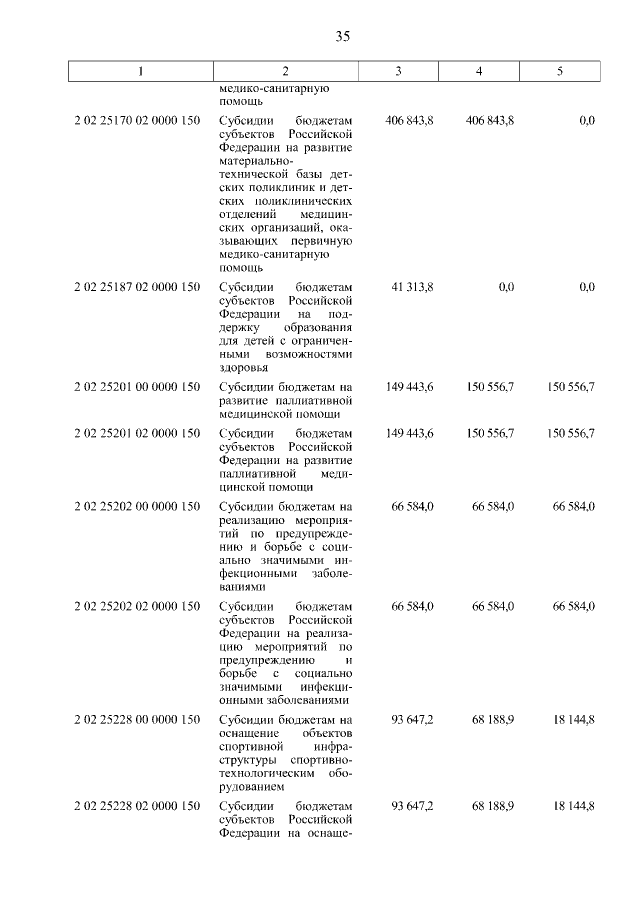 35

| 1 | 2 | 3 | 4 | 5 |
|---|---|---|---|---|
| | медико-санитарную помощь | | | |
| 2 02 25170 02 0000 150 | Субсидии бюджетам субъектов Российской Федерации на развитие материально-технической базы детских поликлиник и детских поликлинических отделений медицинских организаций, оказывающих первичную медико-санитарную помощь | 406 843,8 | 406 843,8 | 0,0 |
| 2 02 25187 02 0000 150 | Субсидии бюджетам субъектов Российской Федерации на поддержку образования для детей с ограниченными возможностями здоровья | 41 313,8 | 0,0 | 0,0 |
| 2 02 25201 00 0000 150 | Субсидии бюджетам на развитие паллиативной медицинской помощи | 149 443,6 | 150 556,7 | 150 556,7 |
| 2 02 25201 02 0000 150 | Субсидии бюджетам субъектов Российской Федерации на развитие паллиативной медицинской помощи | 149 443,6 | 150 556,7 | 150 556,7 |
| 2 02 25202 00 0000 150 | Субсидии бюджетам на реализацию мероприятий по предупреждению и борьбе с социально значимыми инфекционными заболеваниями | 66 584,0 | 66 584,0 | 66 584,0 |
| 2 02 25202 02 0000 150 | Субсидии бюджетам субъектов Российской Федерации на реализацию мероприятий по предупреждению и борьбе с социально значимыми инфекционными заболеваниями | 66 584,0 | 66 584,0 | 66 584,0 |
| 2 02 25228 00 0000 150 | Субсидии бюджетам на оснащение объектов спортивной инфраструктуры спортивно-технологическим оборудованием | 93 647,2 | 68 188,9 | 18 144,8 |
| 2 02 25228 02 0000 150 | Субсидии бюджетам субъектов Российской Федерации на оснаще- | 93 647,2 | 68 188,9 | 18 144,8 |